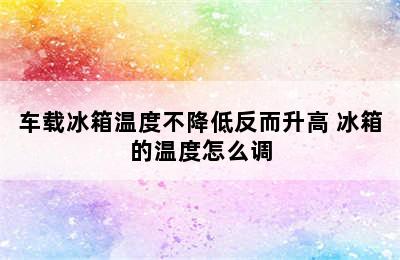 车载冰箱温度不降低反而升高 冰箱的温度怎么调